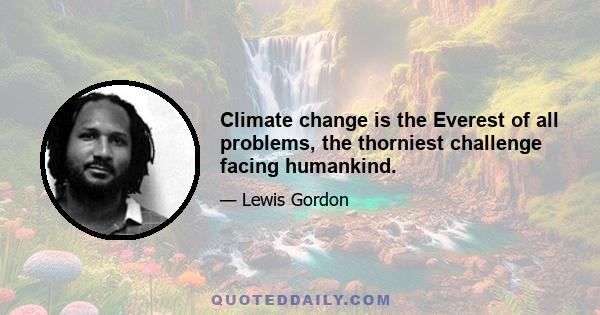 Climate change is the Everest of all problems, the thorniest challenge facing humankind.

— Lewis Gordon

QUOTEDDAILY.COM